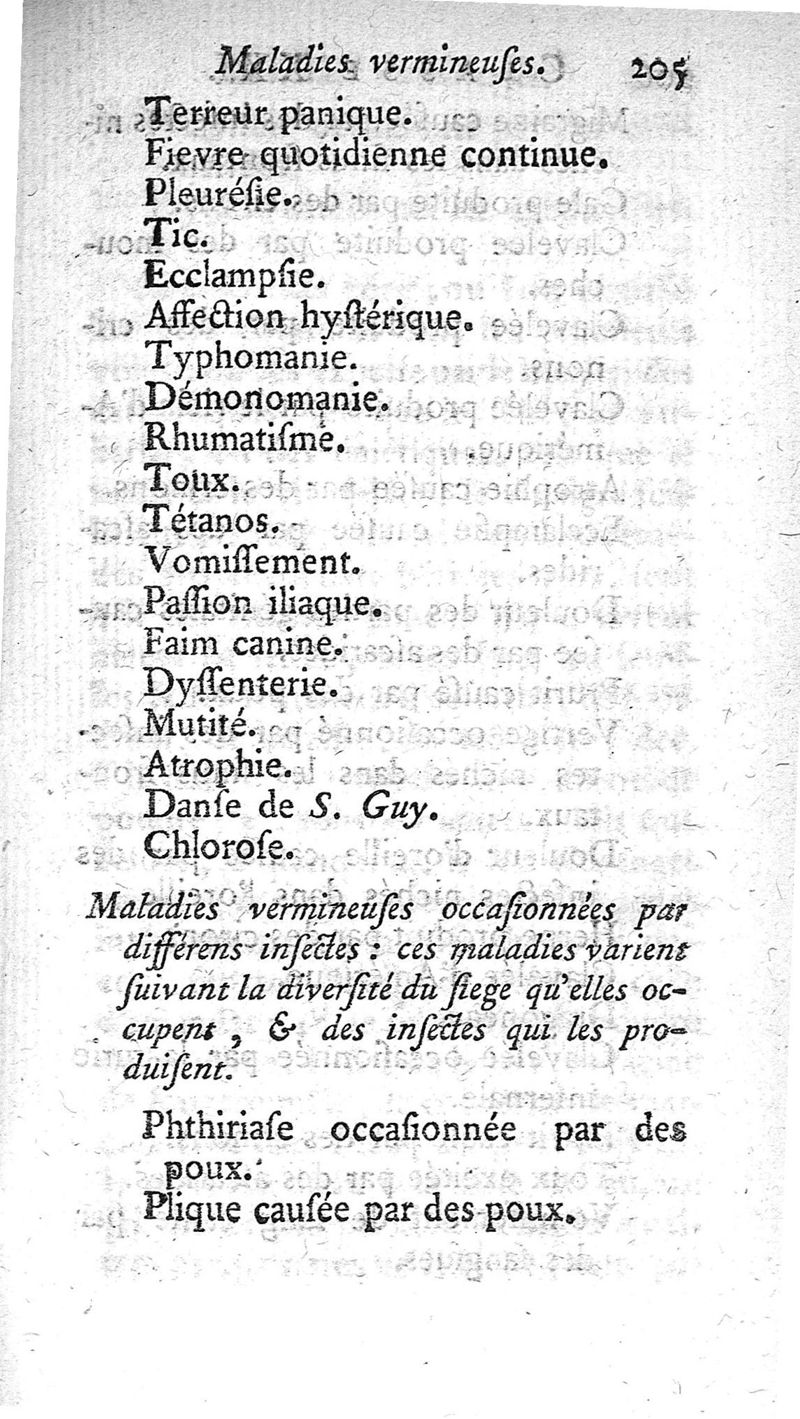 Maladies vermineuſes. 205

Terreur panique.
Fievre quotidienne continue.
Pleuréſie.
Tic.
Ecclampſie.
Affection hyſtérique.
Typhomanie.
Démonomanie.
Rhumatiſme.
Toux.
Tétanos.
Vomiſſement.
Paſſion iliaque.
Faim canine.
Dyſſenterie.
Mutité.
Atrophie.
Danſe de S. Guy.
Chloroſe.

Maladies vermineuſes occaſionnées par différens inſectes : ces maladies varient ſuivant la diverſité du ſiege qu'elles occupent, & des inſectes qui les produiſent.

Phthiriaſe occaſionnée par des poux.
Plique cauſée par des poux.